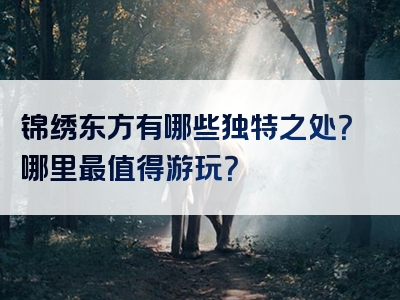 锦绣东方有哪些独特之处？
哪里最值得游玩？